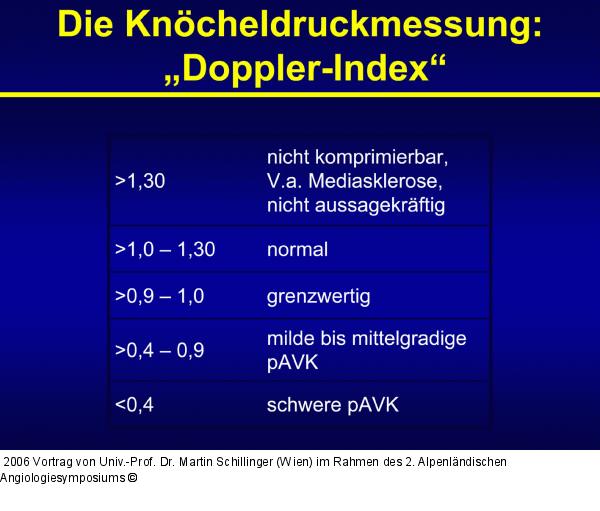 Die Knöcheldruckmessung: „Doppler-Index“

| | |
|---|---|
| >1,30 | nicht komprimierbar, V.a. Mediasklerose, nicht aussagekräftig |
| >1,0 – 1,30 | normal |
| >0,9 – 1,0 | grenzwertig |
| >0,4 – 0,9 | milde bis mittelgradige pAVK |
| <0,4 | schwere pAVK |

2006 Vortrag von Univ.-Prof. Dr. Martin Schillinger (Wien) im Rahmen des 2. Alpenländischen Angiologiesymposiums ©